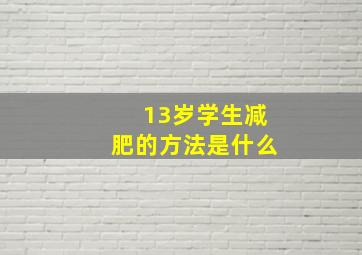 13岁学生减肥的方法是什么